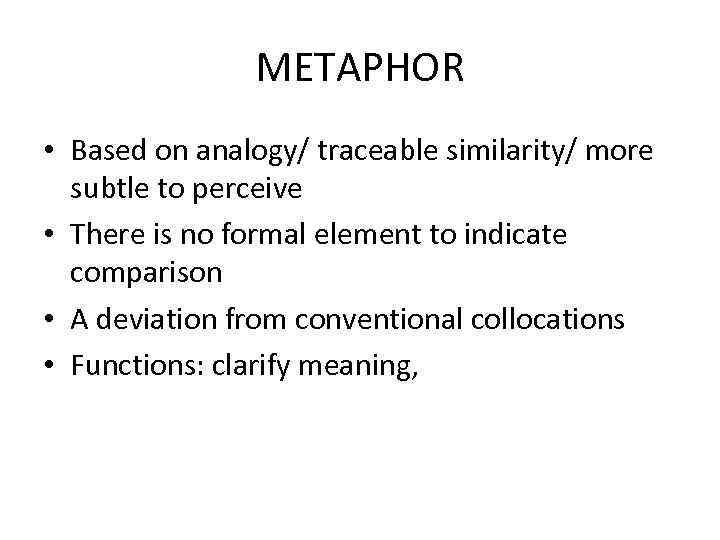 METAPHOR

• Based on analogy/ traceable similarity/ more subtle to perceive
• There is no formal element to indicate comparison
• A deviation from conventional collocations
• Functions: clarify meaning,